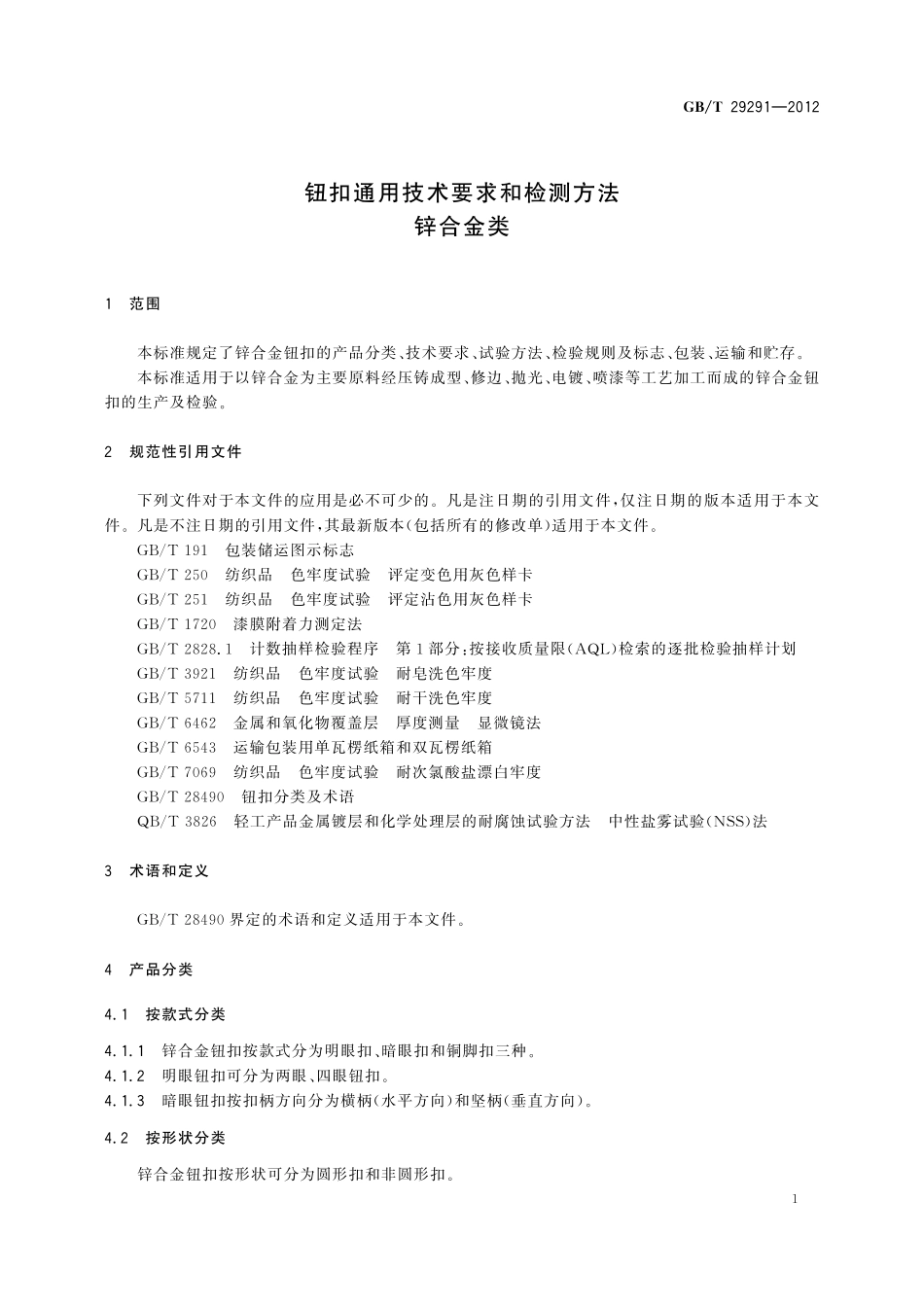 GB/T 29291—2012

钮扣通用技术要求和检测方法
锌合金类

1 范围

本标准规定了锌合金钮扣的产品分类、技术要求、试验方法、检验规则及标志、包装、运输和贮存。

本标准适用于以锌合金为主要原料经压铸成型、修边、抛光、电镀、喷漆等工艺加工而成的锌合金钮扣的生产及检验。

2 规范性引用文件

下列文件对于本文件的应用是必不可少的。凡是注日期的引用文件，仅注日期的版本适用于本文件。凡是不注日期的引用文件，其最新版本(包括所有的修改单)适用于本文件。

GB/T 191 包装储运图示标志
GB/T 250 纺织品 色牢度试验 评定变色用灰色样卡
GB/T 251 纺织品 色牢度试验 评定沾色用灰色样卡
GB/T 1720 漆膜附着力测定法
GB/T 2828.1 计数抽样检验程序 第1部分：按接收质量限(AQL)检索的逐批检验抽样计划
GB/T 3921 纺织品 色牢度试验 耐皂洗色牢度
GB/T 5711 纺织品 色牢度试验 耐干洗色牢度
GB/T 6462 金属和氧化物覆盖层 厚度测量 显微镜法
GB/T 6543 运输包装用单瓦楞纸箱和双瓦楞纸箱
GB/T 7069 纺织品 色牢度试验 耐次氯酸盐漂白牢度
GB/T 28490 钮扣分类及术语
QB/T 3826 轻工产品金属镀层和化学处理层的耐腐蚀试验方法 中性盐雾试验(NSS)法

3 术语和定义

GB/T 28490 界定的术语和定义适用于本文件。

4 产品分类

4.1 按款式分类

4.1.1 锌合金钮扣按款式分为明眼扣、暗眼扣和铜脚扣三种。
4.1.2 明眼钮扣可分为两眼、四眼钮扣。
4.1.3 暗眼钮扣按扣柄方向分为横柄(水平方向)和竖柄(垂直方向)。

4.2 按形状分类

锌合金钮扣按形状可分为圆形扣和非圆形扣。

1